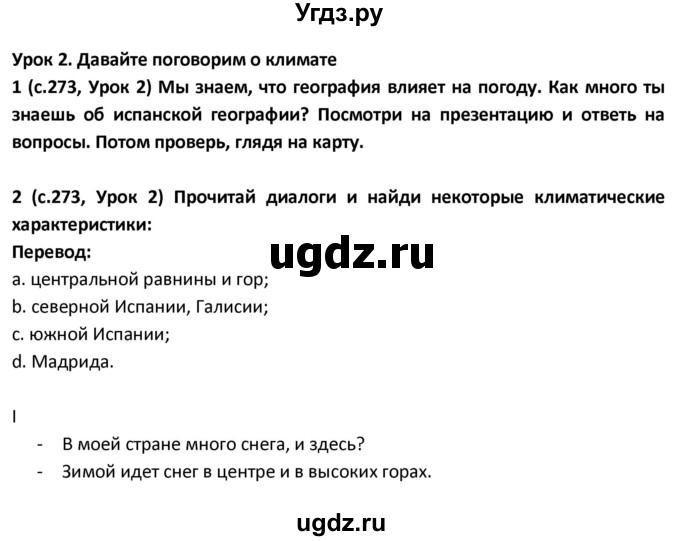 Угдз.ру

Урок 2. Давайте поговорим о климате
1 (с.273, Урок 2) Мы знаем, что география влияет на погоду. Как много ты знаешь об испанской географии? Посмотри на презентацию и ответь на вопросы. Потом проверь, глядя на карту.

2 (с.273, Урок 2) Прочитай диалоги и найди некоторые климатические характеристики:
Перевод:
ugdz.ru
a. центральной равнины и гор;
b. северной Испании, Галисии;
c. южной Испании;
d. Мадрида.

I
- В моей стране много снега, и здесь?
- Зимой идет снег в центре и в высоких горах.

ugdz.ru